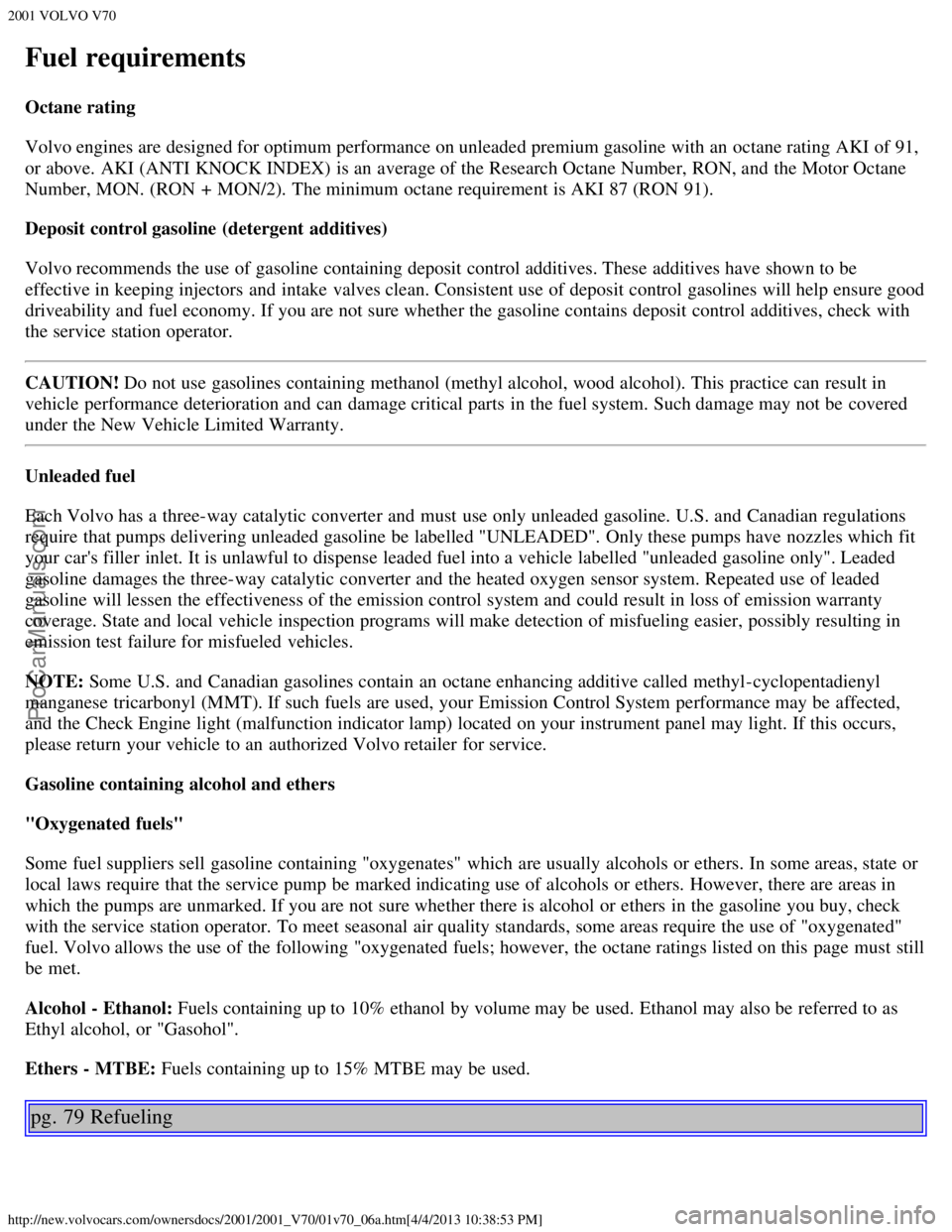 2001 VOLVO V70

Fuel requirements

Octane rating

Volvo engines are designed for optimum performance on unleaded premium gasoline with an octane rating AKI of 91, or above. AKI (ANTI KNOCK INDEX) is an average of the Research Octane Number, RON, and the Motor Octane Number, MON. (RON + MON/2). The minimum octane requirement is AKI 87 (RON 91).

Deposit control gasoline (detergent additives)

Volvo recommends the use of gasoline containing deposit control additives. These additives have shown to be effective in keeping injectors and intake valves clean. Consistent use of deposit control gasolines will help ensure good driveability and fuel economy. If you are not sure whether the gasoline contains deposit control additives, check with the service station operator.

CAUTION! Do not use gasolines containing methanol (methyl alcohol, wood alcohol). This practice can result in vehicle performance deterioration and can damage critical parts in the fuel system. Such damage may not be covered under the New Vehicle Limited Warranty.

Unleaded fuel

Each Volvo has a three-way catalytic converter and must use only unleaded gasoline. U.S. and Canadian regulations require that pumps delivering unleaded gasoline be labelled "UNLEADED". Only these pumps have nozzles which fit your car's filler inlet. It is unlawful to dispense leaded fuel into a vehicle labelled "unleaded gasoline only". Leaded gasoline damages the three-way catalytic converter and the heated oxygen sensor system. Repeated use of leaded gasoline will lessen the effectiveness of the emission control system and could result in loss of emission warranty coverage. State and local vehicle inspection programs will make detection of misfueling easier, possibly resulting in emission test failure for misfueled vehicles.

NOTE: Some U.S. and Canadian gasolines contain an octane enhancing additive called methyl-cyclopentadienyl manganese tricarbonyl (MMT). If such fuels are used, your Emission Control System performance may be affected, and the Check Engine light (malfunction indicator lamp) located on your instrument panel may light. If this occurs, please return your vehicle to an authorized Volvo retailer for service.

Gasoline containing alcohol and ethers

"Oxygenated fuels"

Some fuel suppliers sell gasoline containing "oxygenates" which are usually alcohols or ethers. In some areas, state or local laws require that the service pump be marked indicating use of alcohols or ethers. However, there are areas in which the pumps are unmarked. If you are not sure whether there is alcohol or ethers in the gasoline you buy, check with the service station operator. To meet seasonal air quality standards, some areas require the use of "oxygenated" fuel. Volvo allows the use of the following "oxygenated fuels; however, the octane ratings listed on this page must still be met.

Alcohol - Ethanol: Fuels containing up to 10% ethanol by volume may be used. Ethanol may also be referred to as Ethyl alcohol, or "Gasohol".

Ethers - MTBE: Fuels containing up to 15% MTBE may be used.

pg. 79 Refueling

http://new.volvocars.com/ownersdocs/2001/2001_V70/01v70_06a.htm[4/4/2013 10:38:53 PM]

ProCarManuals.com

carmanualsonline.info